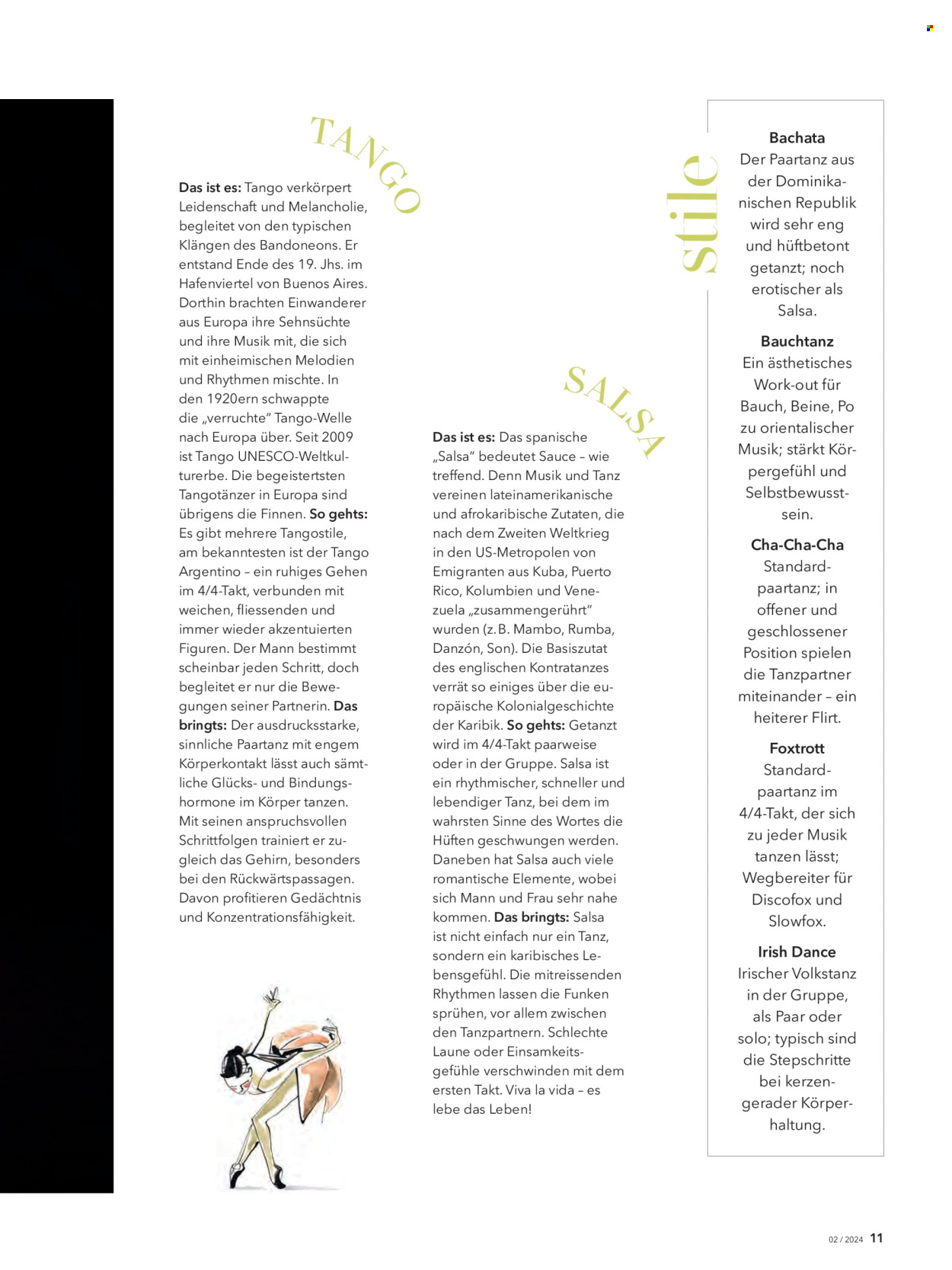 TANGO

Das ist es: Tango verkörpert Leidenschaft und Melancholie, begleitet von den typischen Klängen des Bandoneons. Er entstand Ende des 19. Jhs. im Hafenviertel von Buenos Aires. Dorthin brachten Einwanderer aus Europa ihre Sehnsüchte und ihre Musik mit, die sich mit einheimischen Melodien und Rhythmen mischte. In den 1920ern schwappte die „verruchte" Tango-Welle nach Europa über. Seit 2009 ist Tango UNESCO-Weltkulturerbe. Die begeistertsten Tangotänzer in Europa sind übrigens die Finnen. So gehts: Es gibt mehrere Tangostile, am bekanntesten ist der Tango Argentino – ein ruhiges Gehen im 4/4-Takt, verbunden mit weichen, fliessenden und immer wieder akzentuierten Figuren. Der Mann bestimmt scheinbar jeden Schritt, doch begleitet er nur die Bewegungen seiner Partnerin. Das bringts: Der ausdrucksstarke, sinnliche Paartanz mit engem Körperkontakt lässt auch sämtliche Glücks- und Bindungshormone im Körper tanzen. Mit seinen anspruchsvollen Schrittfolgen trainiert er zugleich das Gehirn, besonders bei den Rückwärtspassagen. Davon profitieren Gedächtnis und Konzentrationsfähigkeit.

SALSA

Das ist es: Das spanische „Salsa" bedeutet Sauce – wie treffend. Denn Musik und Tanz vereinen lateinamerikanische und afrokaribische Zutaten, die nach dem Zweiten Weltkrieg in den US-Metropolen von Emigranten aus Kuba, Puerto Rico, Kolumbien und Venezuela „zusammengerührt" wurden (z. B. Mambo, Rumba, Danzón, Son). Die Basiszutat des englischen Kontratanzes verrät so einiges über die europäische Kolonialgeschichte der Karibik. So gehts: Getanzt wird im 4/4-Takt paarweise oder in der Gruppe. Salsa ist ein rhythmischer, schneller und lebendiger Tanz, bei dem im wahrsten Sinne des Wortes die Hüften geschwungen werden. Daneben hat Salsa auch viele romantische Elemente, wobei sich Mann und Frau sehr nahe kommen. Das bringts: Salsa ist nicht einfach nur ein Tanz, sondern ein karibisches Lebensgefühl. Die mitreissenden Rhythmen lassen die Funken sprühen, vor allem zwischen den Tanzpartnern. Schlechte Laune oder Einsamkeitsgefühle verschwinden mit dem ersten Takt. Viva la vida – es lebe das Leben!

stile

Bachata
Der Paartanz aus der Dominikanischen Republik wird sehr eng und hüftbetont getanzt; noch erotischer als Salsa.

Bauchtanz
Ein ästhetisches Work-out für Bauch, Beine, Po zu orientalischer Musik; stärkt Körpergefühl und Selbstbewusstsein.

Cha-Cha-Cha
Standardpaartanz; in offener und geschlossener Position spielen die Tanzpartner miteinander – ein heiterer Flirt.

Foxtrott
Standardpaartanz im 4/4-Takt, der sich zu jeder Musik tanzen lässt; Wegbereiter für Discofox und Slowfox.

Irish Dance
Irischer Volkstanz in der Gruppe, als Paar oder solo; typisch sind die Stepschritte bei kerzengerader Körperhaltung.

02 / 2024 11